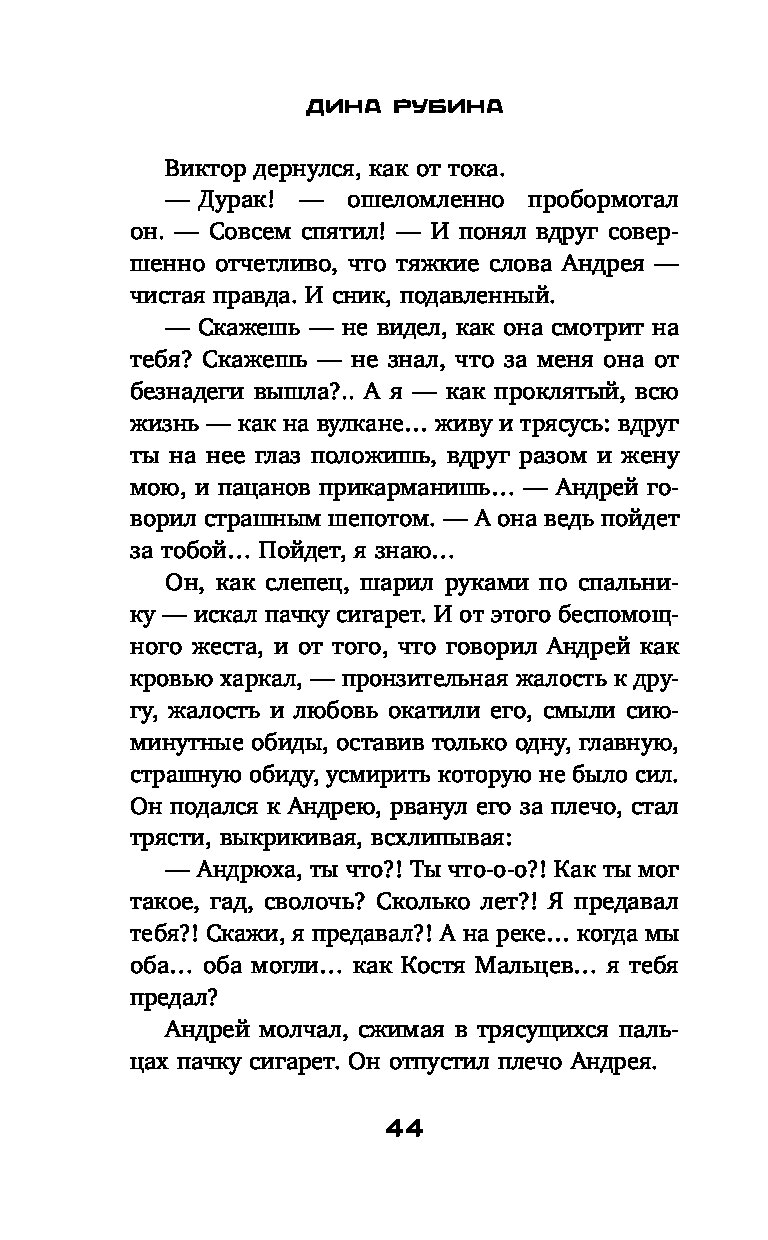 ДИНА РУБИНА

Виктор дернулся, как от тока.

— Дурак! — ошеломленно пробормотал он. — Совсем спятил! — И понял вдруг совершенно отчетливо, что тяжкие слова Андрея — чистая правда. И сник, подавленный.

— Скажешь — не видел, как она смотрит на тебя? Скажешь — не знал, что за меня она от безнадеги вышла?.. А я — как проклятый, всю жизнь — как на вулкане... живу и трясусь: вдруг ты на нее глаз положишь, вдруг разом и жену мою, и пацанов прикарманишь... — Андрей говорил страшным шепотом. — А она ведь пойдет за тобой... Пойдет, я знаю...

Он, как слепец, шарил руками по спальнику — искал пачку сигарет. И от этого беспомощного жеста, и от того, что говорил Андрей как кровью харкал, — пронзительная жалость к другу, жалость и любовь окатили его, смыли сиюминутные обиды, оставив только одну, главную, страшную обиду, усмирить которую не было сил. Он подался к Андрею, рванул его за плечо, стал трясти, выкрикивая, всхлипывая:

— Андрюха, ты что?! Ты что-о-о?! Как ты мог такое, гад, сволочь? Сколько лет?! Я предавал тебя?! Скажи, я предавал?! А на реке... когда мы оба... оба могли... как Костя Мальцев... я тебя предал?

Андрей молчал, сжимая в трясущихся пальцах пачку сигарет. Он отпустил плечо Андрея.

44